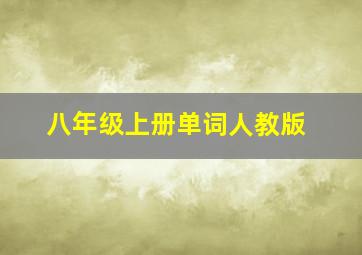 八年级上册单词人教版